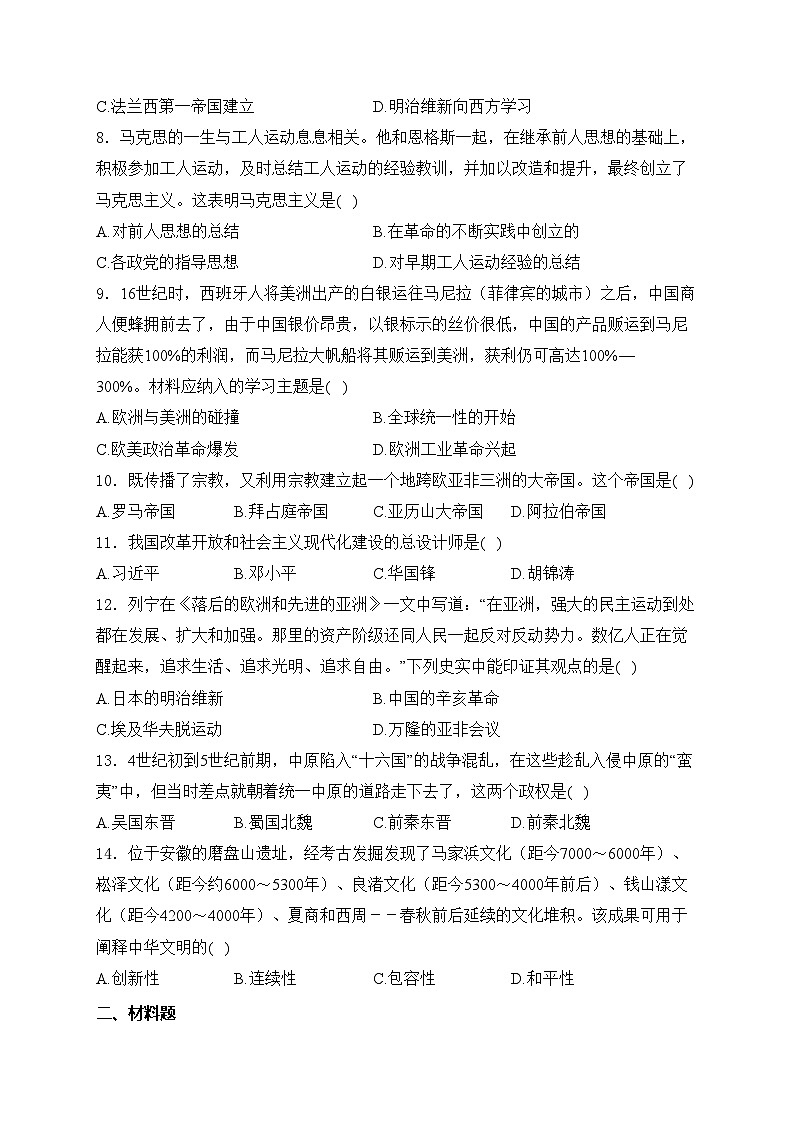 C.法兰西第一帝国建立　　　　　　D.明治维新向西方学习

8．马克思的一生与工人运动息息相关。他和恩格斯一起，在继承前人思想的基础上，积极参加工人运动，及时总结工人运动的经验教训，并加以改造和提升，最终创立了马克思主义。这表明马克思主义是( )

A.对前人思想的总结　　　　　　B.在革命的不断实践中创立的

C.各政党的指导思想　　　　　　D.对早期工人运动经验的总结

9．16世纪时，西班牙人将美洲出产的白银运往马尼拉（菲律宾的城市）之后，中国商人便蜂拥前去了，由于中国银价昂贵，以银标示的丝价很低，中国的产品贩运到马尼拉能获100%的利润，而马尼拉大帆船将其贩运到美洲，获利仍可高达100%—300%。材料应纳入的学习主题是( )

A.欧洲与美洲的碰撞　　　　　　B.全球统一性的开始

C.欧美政治革命爆发　　　　　　D.欧洲工业革命兴起

10．既传播了宗教，又利用宗教建立起一个地跨欧亚非三洲的大帝国。这个帝国是( )

A.罗马帝国　　B.拜占庭帝国　　C.亚历山大帝国　　D.阿拉伯帝国

11．我国改革开放和社会主义现代化建设的总设计师是( )

A.习近平　　B.邓小平　　C.华国锋　　D.胡锦涛

12．列宁在《落后的欧洲和先进的亚洲》一文中写道：“在亚洲，强大的民主运动到处都在发展、扩大和加强。那里的资产阶级还同人民一起反对反动势力。数亿人正在觉醒起来，追求生活、追求光明、追求自由。”下列史实中能印证其观点的是( )

A.日本的明治维新　　　　　　B.中国的辛亥革命

C.埃及华夫脱运动　　　　　　D.万隆的亚非会议

13．4世纪初到5世纪前期，中原陷入“十六国”的战争混乱，在这些趁乱入侵中原的“蛮夷”中，但当时差点就朝着统一中原的道路走下去了，这两个政权是( )

A.吴国东晋　　B.蜀国北魏　　C.前秦东晋　　D.前秦北魏

14．位于安徽的磨盘山遗址，经考古发掘发现了马家浜文化（距今7000～6000年）、崧泽文化（距今约6000～5300年）、良渚文化（距今5300～4000年前后）、钱山漾文化（距今4200～4000年）、夏商和西周－－春秋前后延续的文化堆积。该成果可用于阐释中华文明的( )

A.创新性　　B.连续性　　C.包容性　　D.和平性

二、材料题